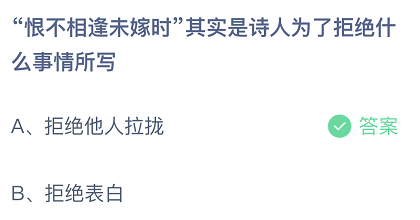 “恨不相逢未嫁时”其实是诗人为了拒绝什么事情所写

A、拒绝他人拉拢

答案

B、拒绝表白